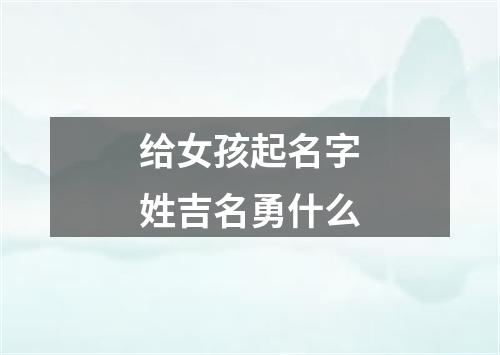 给女孩起名字
姓吉名勇什么